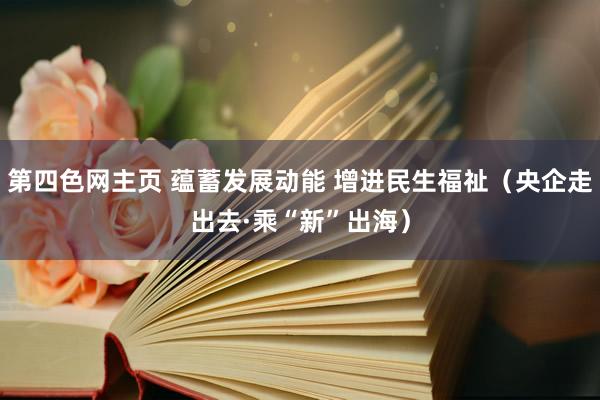 第四色网主页 蕴蓄发展动能 增进民生福祉（央企走出去·乘“新”出海）